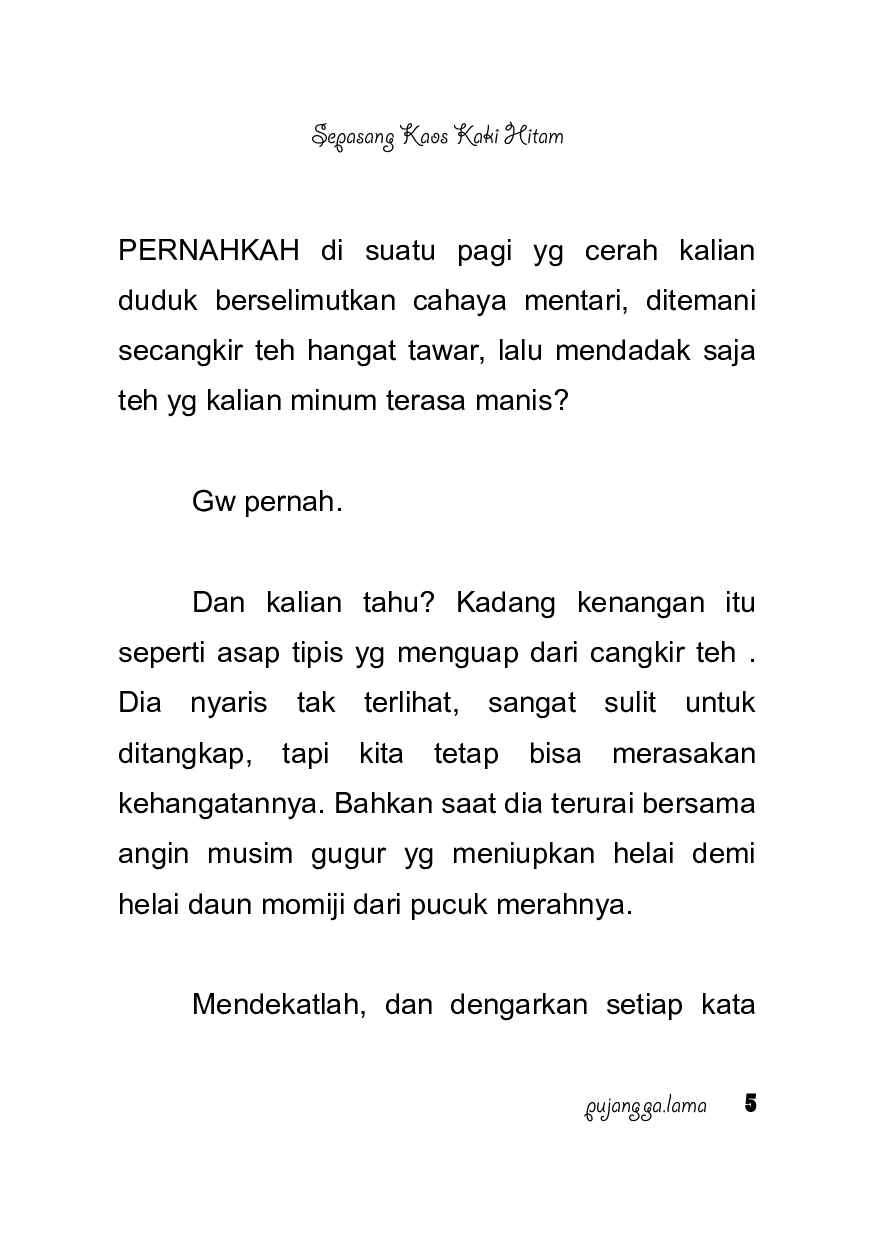 Sepasang Kaos Kaki Hitam

PERNAHKAH di suatu pagi yg cerah kalian duduk berselimutkan cahaya mentari, ditemani secangkir teh hangat tawar, lalu mendadak saja teh yg kalian minum terasa manis?

Gw pernah.

Dan kalian tahu? Kadang kenangan itu seperti asap tipis yg menguap dari cangkir teh . Dia nyaris tak terlihat, sangat sulit untuk ditangkap, tapi kita tetap bisa merasakan kehangatannya. Bahkan saat dia terurai bersama angin musim gugur yg meniupkan helai demi helai daun momiji dari pucuk merahnya.

Mendekatlah, dan dengarkan setiap kata

pujangga.lama 5